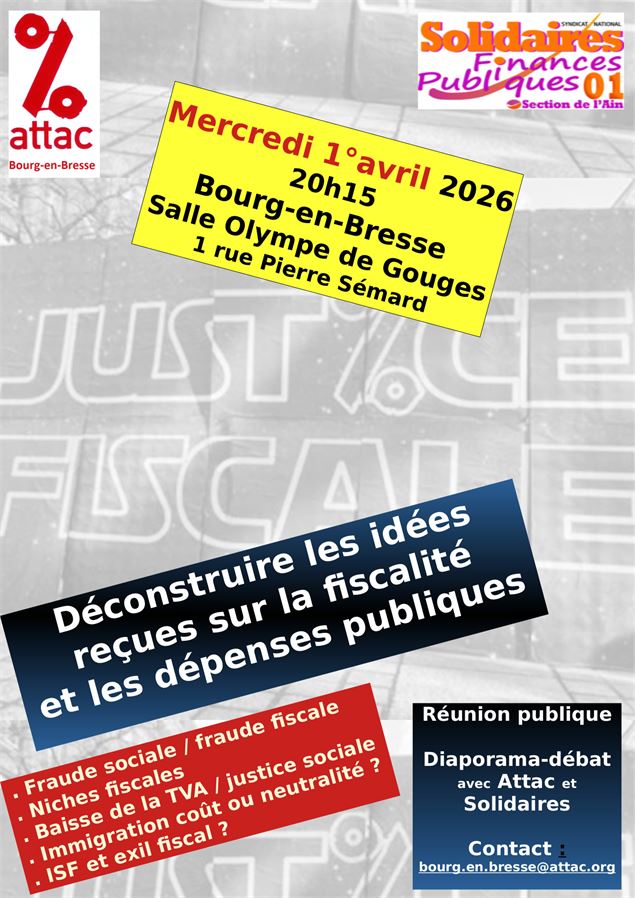 %
attac
Bourg-en-Bresse

SYNDICAT NATIONAL
Solidaires
Finances
Publiques 01
Section de l'Ain

Mercredi 1°avril 2026
20h15
Bourg-en-Bresse
Salle Olympe de Gouges
1 rue Pierre Sémard

JUST%CE
FISCALE

Déconstruire les idées reçues sur la fiscalité et les dépenses publiques

. Fraude sociale / fraude fiscale
. Niches fiscales
. Baisse de la TVA / justice sociale
. Immigration coût ou neutralité ?
. ISF et exil fiscal ?

Réunion publique

Diaporama-débat avec Attac et Solidaires

Contact :
bourg.en.bresse@attac.org